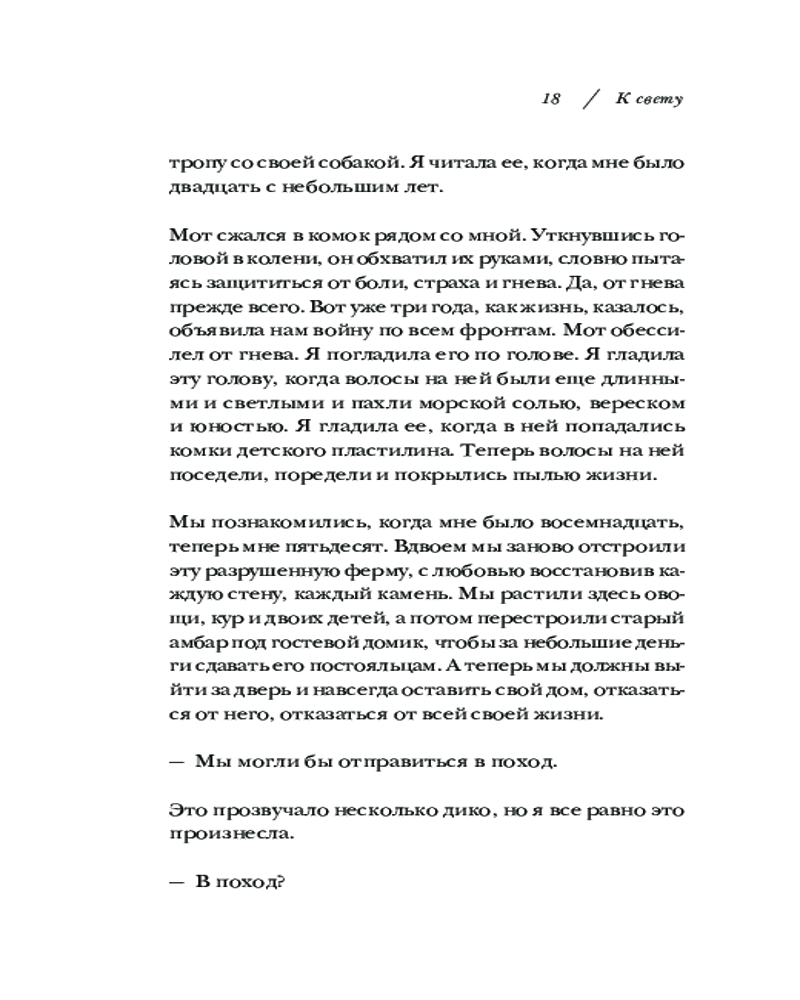 18 / К свету

тропу со своей собакой. Я читала ее, когда мне было двадцать с небольшим лет.

Мот сжался в комок рядом со мной. Уткнувшись головой в колени, он обхватил их руками, словно пытаясь защититься от боли, страха и гнева. Да, от гнева прежде всего. Вот уже три года, как жизнь, казалось, объявила нам войну по всем фронтам. Мот обессилел от гнева. Я погладила его по голове. Я гладила эту голову, когда волосы на ней были еще длинными и светлыми и пахли морской солью, вереском и юностью. Я гладила ее, когда в ней попадались комки детского пластилина. Теперь волосы на ней поседели, поредели и покрылись пылью жизни.

Мы познакомились, когда мне было восемнадцать, теперь мне пятьдесят. Вдвоем мы заново отстроили эту разрушенную ферму, с любовью восстановив каждую стену, каждый камень. Мы растили здесь овощи, кур и двоих детей, а потом перестроили старый амбар под гостевой домик, чтобы за небольшие деньги сдавать его постояльцам. А теперь мы должны выйти за дверь и навсегда оставить свой дом, отказаться от него, отказаться от всей своей жизни.

— Мы могли бы отправиться в поход.

Это прозвучало несколько дико, но я все равно это произнесла.

— В поход?